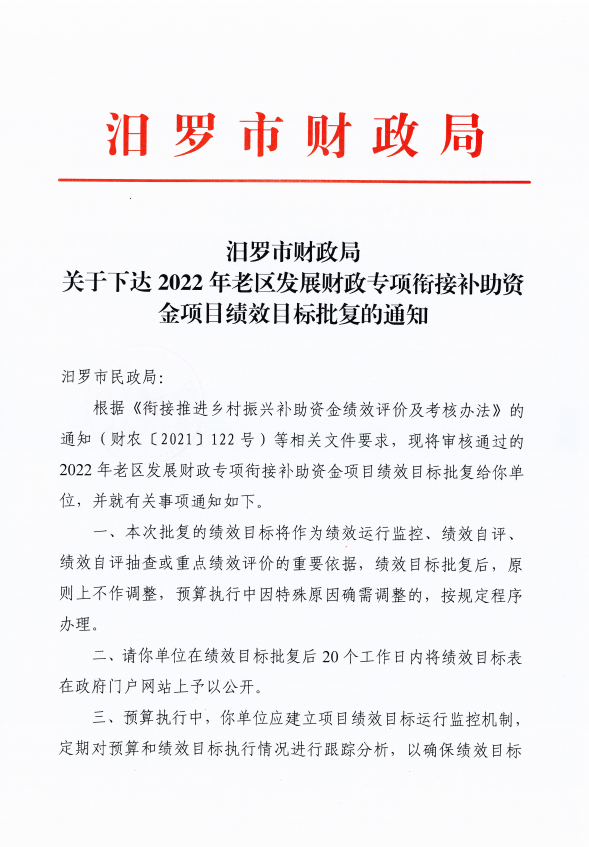 汨罗市财政局

汨罗市财政局
关于下达 2022 年老区发展财政专项衔接补助资金项目绩效目标批复的通知

汨罗市民政局：

根据《衔接推进乡村振兴补助资金绩效评价及考核办法》的通知（财农〔2021〕122 号）等相关文件要求，现将审核通过的 2022 年老区发展财政专项衔接补助资金项目绩效目标批复给你单位，并就有关事项通知如下。

一、本次批复的绩效目标将作为绩效运行监控、绩效自评、绩效自评抽查或重点绩效评价的重要依据，绩效目标批复后，原则上不作调整，预算执行中因特殊原因确需调整的，按规定程序办理。

二、请你单位在绩效目标批复后 20 个工作日内将绩效目标表在政府门户网站上予以公开。

三、预算执行中，你单位应建立项目绩效目标运行监控机制，定期对预算和绩效目标执行情况进行跟踪分析，以确保绩效目标